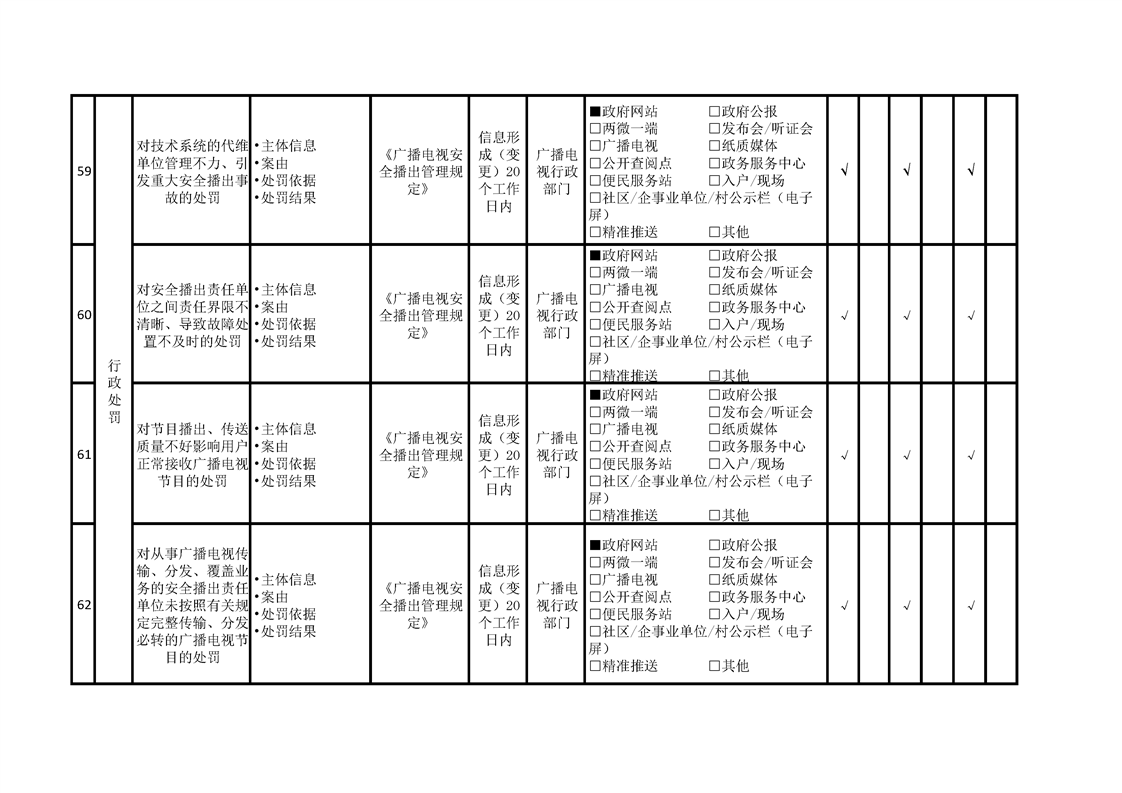 | 59 | 行政处罚 | 对技术系统的代维单位管理不力、引发重大安全播出事故的处罚 | •主体信息 •案由 •处罚依据 •处罚结果 | 《广播电视安全播出管理规定》 | 信息形成（变更）20个工作日内 | 广播电视行政部门 | ■政府网站 □政府公报 □两微一端 □发布会/听证会 □广播电视 □纸质媒体 □公开查阅点 □政务服务中心 □便民服务站 □入户/现场 □社区/企事业单位/村公示栏（电子屏） □精准推送 □其他 | √ | | √ | | √ | |
|---|---|---|---|---|---|---|---|---|---|---|---|---|---|
| 60 | 行政处罚 | 对安全播出责任单位之间责任界限不清晰、导致故障处置不及时的处罚 | •主体信息 •案由 •处罚依据 •处罚结果 | 《广播电视安全播出管理规定》 | 信息形成（变更）20个工作日内 | 广播电视行政部门 | ■政府网站 □政府公报 □两微一端 □发布会/听证会 □广播电视 □纸质媒体 □公开查阅点 □政务服务中心 □便民服务站 □入户/现场 □社区/企事业单位/村公示栏（电子屏） □精准推送 □其他 | √ | | √ | | √ | |
| 61 | 行政处罚 | 对节目播出、传送质量不好影响用户正常接收广播电视节目的处罚 | •主体信息 •案由 •处罚依据 •处罚结果 | 《广播电视安全播出管理规定》 | 信息形成（变更）20个工作日内 | 广播电视行政部门 | ■政府网站 □政府公报 □两微一端 □发布会/听证会 □广播电视 □纸质媒体 □公开查阅点 □政务服务中心 □便民服务站 □入户/现场 □社区/企事业单位/村公示栏（电子屏） □精准推送 □其他 | √ | | √ | | √ | |
| 62 | 行政处罚 | 对从事广播电视传输、分发、覆盖业务的安全播出责任单位未按照有关规定完整传输、分发必转的广播电视节目的处罚 | •主体信息 •案由 •处罚依据 •处罚结果 | 《广播电视安全播出管理规定》 | 信息形成（变更）20个工作日内 | 广播电视行政部门 | ■政府网站 □政府公报 □两微一端 □发布会/听证会 □广播电视 □纸质媒体 □公开查阅点 □政务服务中心 □便民服务站 □入户/现场 □社区/企事业单位/村公示栏（电子屏） □精准推送 □其他 | √ | | √ | | √ | |